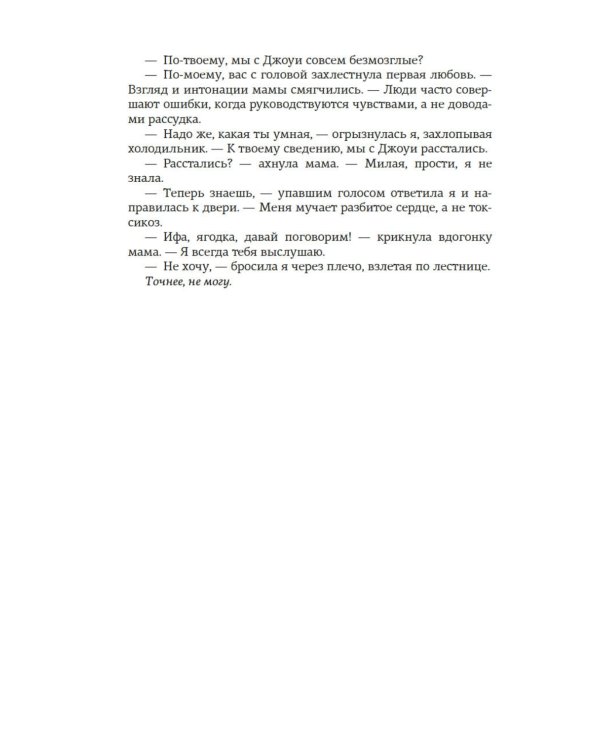 — По-твоему, мы с Джоуи совсем безмозглые?

— По-моему, вас с головой захлестнула первая любовь. — Взгляд и интонации мамы смягчились. — Люди часто совершают ошибки, когда руководствуются чувствами, а не доводами рассудка.

— Надо же, какая ты умная, — огрызнулась я, захлопывая холодильник. — К твоему сведению, мы с Джоуи расстались.

— Расстались? — ахнула мама. — Милая, прости, я не знала.

— Теперь знаешь, — упавшим голосом ответила я и направилась к двери. — Меня мучает разбитое сердце, а не токсикоз.

— Ифа, ягодка, давай поговорим! — крикнула вдогонку мама. — Я всегда тебя выслушаю.

— Не хочу, — бросила я через плечо, взлетая по лестнице.

Точнее, не могу.